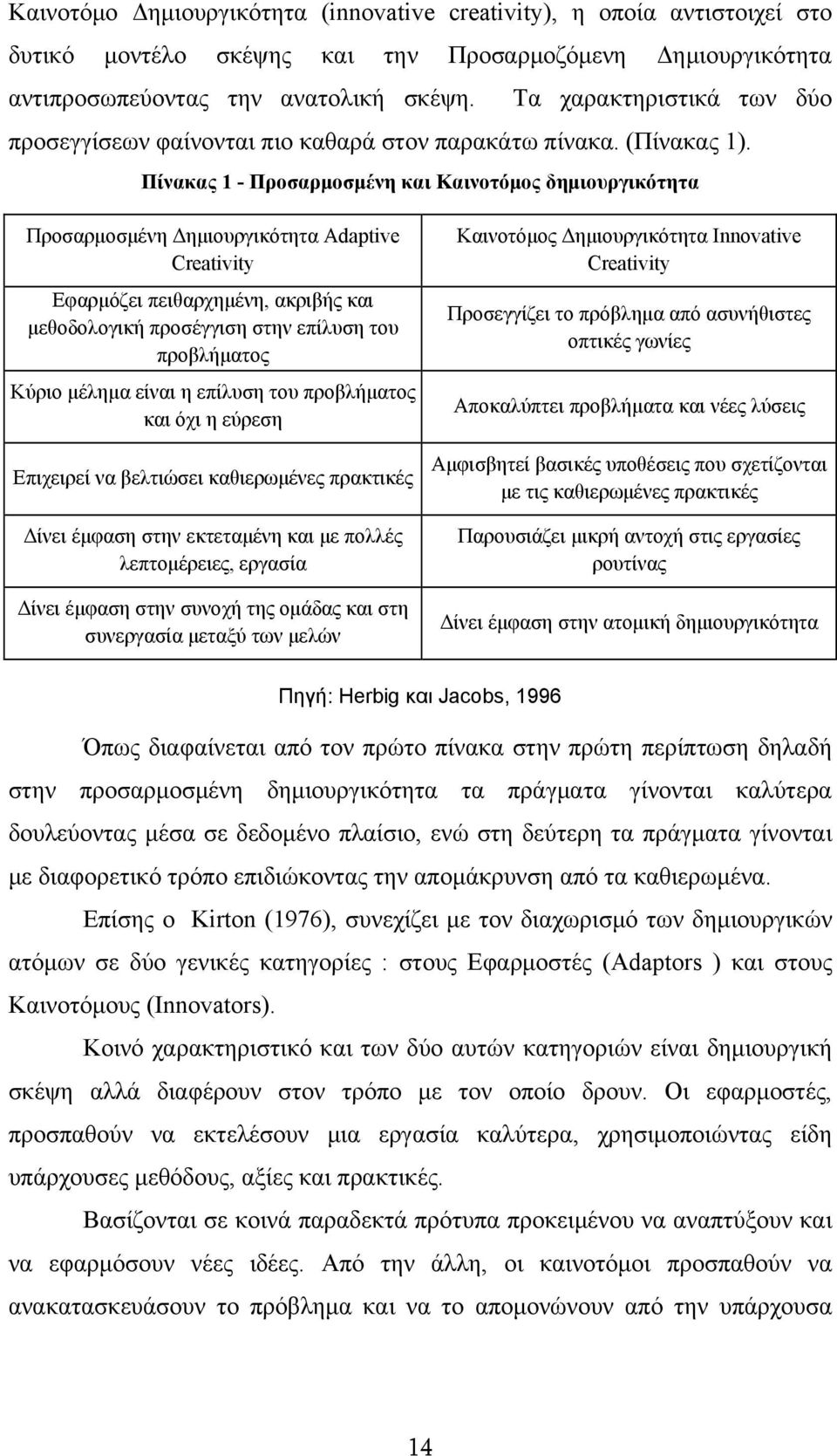 Καινοτόμο Δημιουργικότητα (innovative creativity), η οποία αντιστοιχεί στο δυτικό μοντέλο σκέψης και την Προσαρμοζόμενη Δημιουργικότητα αντιπροσωπεύοντας την ανατολική σκέψη. Τα χαρακτηριστικά των δύο προσεγγίσεων φαίνονται πιο καθαρά στον παρακάτω πίνακα. (Πίνακας 1).

Πίνακας 1 - Προσαρμοσμένη και Καινοτόμος δημιουργικότητα

| Προσαρμοσμένη Δημιουργικότητα Adaptive Creativity | Καινοτόμος Δημιουργικότητα Innovative Creativity |
|---|---|
| Εφαρμόζει πειθαρχημένη, ακριβής και μεθοδολογική προσέγγιση στην επίλυση του προβλήματος | Προσεγγίζει το πρόβλημα από ασυνήθιστες οπτικές γωνίες |
| Κύριο μέλημα είναι η επίλυση του προβλήματος και όχι η εύρεση | Αποκαλύπτει προβλήματα και νέες λύσεις |
| Επιχειρεί να βελτιώσει καθιερωμένες πρακτικές | Αμφισβητεί βασικές υποθέσεις που σχετίζονται με τις καθιερωμένες πρακτικές |
| Δίνει έμφαση στην εκτεταμένη και με πολλές λεπτομέρειες, εργασία | Παρουσιάζει μικρή αντοχή στις εργασίες ρουτίνας |
| Δίνει έμφαση στην συνοχή της ομάδας και στη συνεργασία μεταξύ των μελών | Δίνει έμφαση στην ατομική δημιουργικότητα |

Πηγή: Herbig και Jacobs, 1996

Όπως διαφαίνεται από τον πρώτο πίνακα στην πρώτη περίπτωση δηλαδή στην προσαρμοσμένη δημιουργικότητα τα πράγματα γίνονται καλύτερα δουλεύοντας μέσα σε δεδομένο πλαίσιο, ενώ στη δεύτερη τα πράγματα γίνονται με διαφορετικό τρόπο επιδιώκοντας την απομάκρυνση από τα καθιερωμένα.

Επίσης ο Kirton (1976), συνεχίζει με τον διαχωρισμό των δημιουργικών ατόμων σε δύο γενικές κατηγορίες : στους Εφαρμοστές (Adaptors ) και στους Καινοτόμους (Innovators).

Κοινό χαρακτηριστικό και των δύο αυτών κατηγοριών είναι δημιουργική σκέψη αλλά διαφέρουν στον τρόπο με τον οποίο δρουν. Οι εφαρμοστές, προσπαθούν να εκτελέσουν μια εργασία καλύτερα, χρησιμοποιώντας είδη υπάρχουσες μεθόδους, αξίες και πρακτικές.

Βασίζονται σε κοινά παραδεκτά πρότυπα προκειμένου να αναπτύξουν και να εφαρμόσουν νέες ιδέες. Από την άλλη, οι καινοτόμοι προσπαθούν να ανακατασκευάσουν το πρόβλημα και να το απομονώνουν από την υπάρχουσα

14